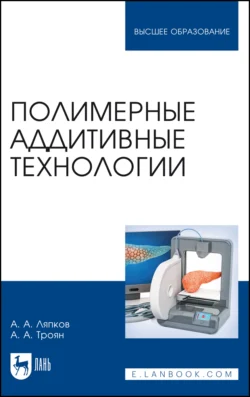 ВЫСШЕЕ ОБРАЗОВАНИЕ

ПОЛИМЕРНЫЕ АДДИТИВНЫЕ ТЕХНОЛОГИИ

А. А. Ляпков
А. А. Троян

ЛАНЬ

E.LANBOOK.COM